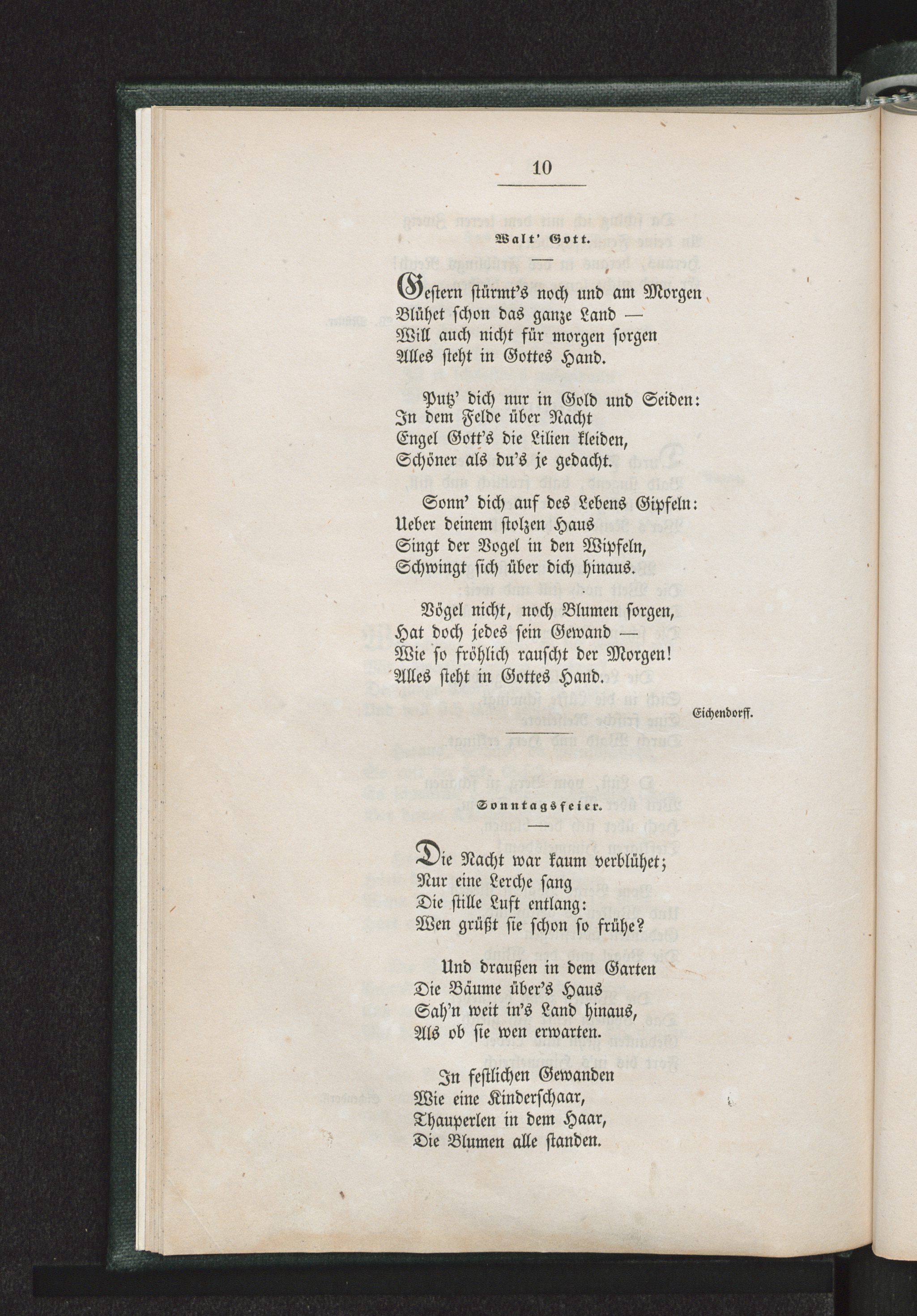 10

Walt' Gott.

Gestern stürmt's noch und am Morgen
Blühet schon das ganze Land —
Will auch nicht für morgen sorgen
Alles steht in Gottes Hand.

Putz' dich nur in Gold und Seiden:
In dem Felde über Nacht
Engel Gott's die Lilien kleiden,
Schöner als du's je gedacht.

Sonn' dich auf des Lebens Gipfeln:
Ueber deinem stolzen Haus
Singt der Vogel in den Wipfeln,
Schwingt sich über dich hinaus.

Vögel nicht, noch Blumen sorgen,
Hat doch jedes sein Gewand —
Wie so fröhlich rauscht der Morgen!
Alles steht in Gottes Hand.

Eichendorff.

Sonntagsfeier.

Die Nacht war kaum verblühet;
Nur eine Lerche sang
Die stille Luft entlang:
Wen grüßt sie schon so frühe?

Und draußen in dem Garten
Die Bäume über's Haus
Sah'n weit in's Land hinaus,
Als ob sie wen erwarten.

In festlichen Gewanden
Wie eine Kinderschaar,
Thauperlen in dem Haar,
Die Blumen alle standen.